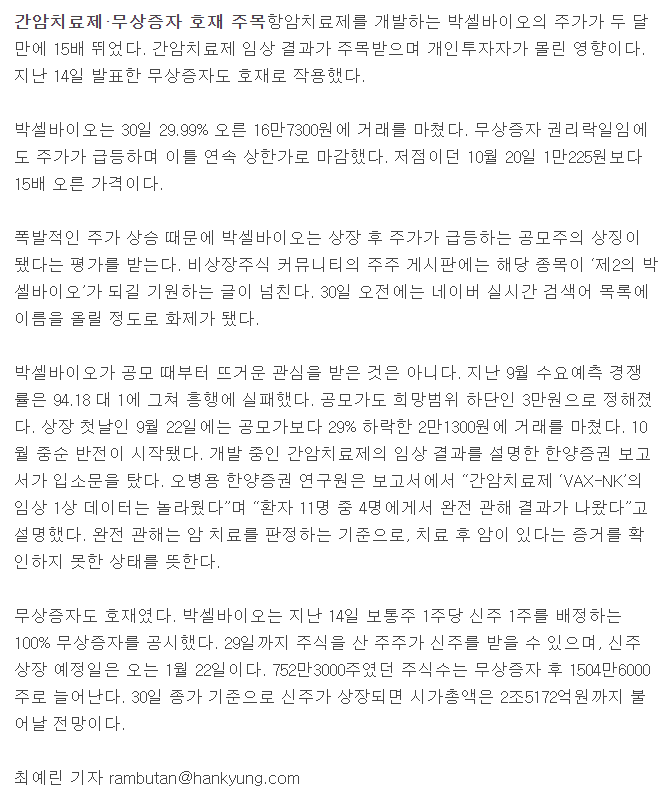 간암치료제·무상증자 호재 주목항암치료제를 개발하는 박셀바이오의 주가가 두 달 만에 15배 뛰었다. 간암치료제 임상 결과가 주목받으며 개인투자자가 몰린 영향이다. 지난 14일 발표한 무상증자도 호재로 작용했다.

박셀바이오는 30일 29.99% 오른 16만7300원에 거래를 마쳤다. 무상증자 권리락일임에도 주가가 급등하며 이틀 연속 상한가로 마감했다. 저점이던 10월 20일 1만225원보다 15배 오른 가격이다.

폭발적인 주가 상승 때문에 박셀바이오는 상장 후 주가가 급등하는 공모주의 상징이 됐다는 평가를 받는다. 비상장주식 커뮤니티의 주주 게시판에는 해당 종목이 '제2의 박셀바이오'가 되길 기원하는 글이 넘친다. 30일 오전에는 네이버 실시간 검색어 목록에 이름을 올릴 정도로 화제가 됐다.

박셀바이오가 공모 때부터 뜨거운 관심을 받은 것은 아니다. 지난 9월 수요예측 경쟁률은 94.18 대 1에 그쳐 흥행에 실패했다. 공모가도 희망범위 하단인 3만원으로 정해졌다. 상장 첫날인 9월 22일에는 공모가보다 29% 하락한 2만1300원에 거래를 마쳤다. 10월 중순 반전이 시작됐다. 개발 중인 간암치료제의 임상 결과를 설명한 한양증권 보고서가 입소문을 탔다. 오병용 한양증권 연구원은 보고서에서 "간암치료제 'VAX-NK'의 임상 1상 데이터는 놀라웠다"며 "환자 11명 중 4명에게서 완전 관해 결과가 나왔다"고 설명했다. 완전 관해는 암 치료를 판정하는 기준으로, 치료 후 암이 있다는 증거를 확인하지 못한 상태를 뜻한다.

무상증자도 호재였다. 박셀바이오는 지난 14일 보통주 1주당 신주 1주를 배정하는 100% 무상증자를 공시했다. 29일까지 주식을 산 주주가 신주를 받을 수 있으며, 신주 상장 예정일은 오는 1월 22일이다. 752만3000주였던 주식수는 무상증자 후 1504만6000주로 늘어난다. 30일 종가 기준으로 신주가 상장되면 시가총액은 2조5172억원까지 불어날 전망이다.

최예린 기자 rambutan@hankyung.com